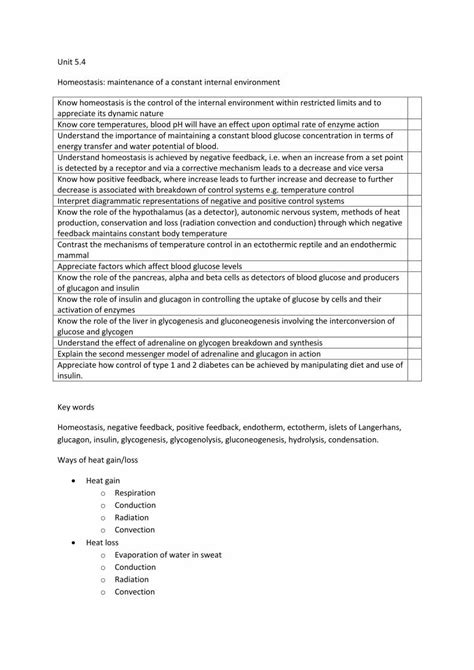 Unit 5.4

Homeostasis: maintenance of a constant internal environment

| | |
|---|---|
| Know homeostasis is the control of the internal environment within restricted limits and to appreciate its dynamic nature | |
| Know core temperatures, blood pH will have an effect upon optimal rate of enzyme action | |
| Understand the importance of maintaining a constant blood glucose concentration in terms of energy transfer and water potential of blood. | |
| Understand homeostasis is achieved by negative feedback, i.e. when an increase from a set point is detected by a receptor and via a corrective mechanism leads to a decrease and vice versa | |
| Know how positive feedback, where increase leads to further increase and decrease to further decrease is associated with breakdown of control systems e.g. temperature control | |
| Interpret diagrammatic representations of negative and positive control systems | |
| Know the role of the hypothalamus (as a detector), autonomic nervous system, methods of heat production, conservation and loss (radiation convection and conduction) through which negative feedback maintains constant body temperature | |
| Contrast the mechanisms of temperature control in an ectothermic reptile and an endothermic mammal | |
| Appreciate factors which affect blood glucose levels | |
| Know the role of the pancreas, alpha and beta cells as detectors of blood glucose and producers of glucagon and insulin | |
| Know the role of insulin and glucagon in controlling the uptake of glucose by cells and their activation of enzymes | |
| Know the role of the liver in glycogenesis and gluconeogenesis involving the interconversion of glucose and glycogen | |
| Understand the effect of adrenaline on glycogen breakdown and synthesis | |
| Explain the second messenger model of adrenaline and glucagon in action | |
| Appreciate how control of type 1 and 2 diabetes can be achieved by manipulating diet and use of insulin. | |

Key words

Homeostasis, negative feedback, positive feedback, endotherm, ectotherm, islets of Langerhans, glucagon, insulin, glycogenesis, glycogenolysis, gluconeogenesis, hydrolysis, condensation.

Ways of heat gain/loss

• Heat gain
  o Respiration
  o Conduction
  o Radiation
  o Convection
• Heat loss
  o Evaporation of water in sweat
  o Conduction
  o Radiation
  o Convection